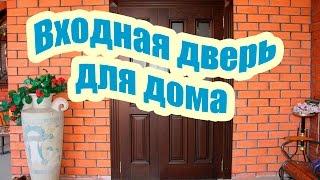 Входная дверь
для дома